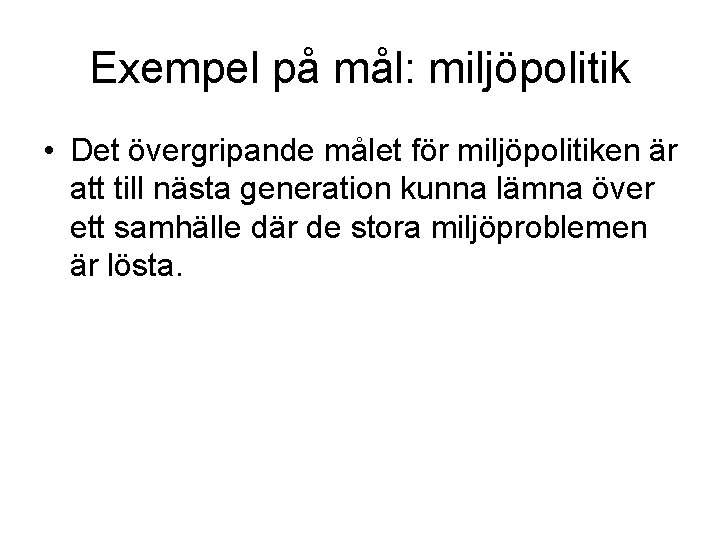 Exempel på mål: miljöpolitik

• Det övergripande målet för miljöpolitiken är att till nästa generation kunna lämna över ett samhälle där de stora miljöproblemen är lösta.